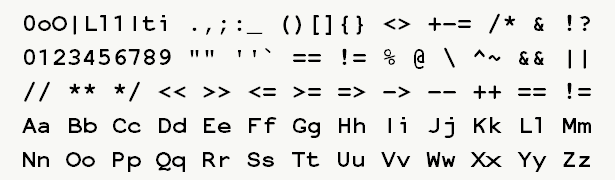 0oO|Ll1Iti .,;:_ ()[]{} <> +-= /* & !?
0123456789 "" ''` == != % @ \ ^~ && ||
// ** */ << >> <= >= => -> -- ++ == !=
Aa Bb Cc Dd Ee Ff Gg Hh Ii Jj Kk Ll Mm
Nn Oo Pp Qq Rr Ss Tt Uu Vv Ww Xx Yy Zz